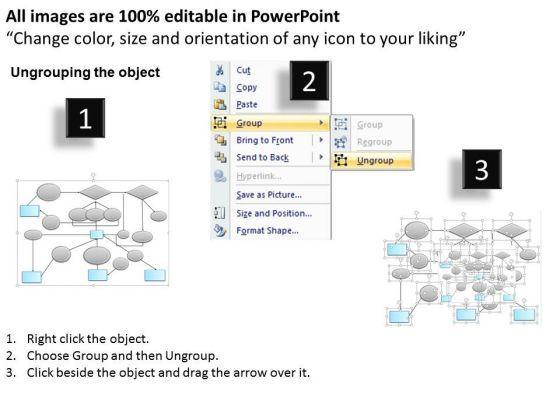 All images are 100% editable in PowerPoint
"Change color, size and orientation of any icon to your liking"

Ungrouping the object

1

2

Cut
Copy
Paste
Group
Bring to Front
Send to Back
Hyperlink...
Save as Picture...
Size and Position...
Format Shape...

Group
Regroup
Ungroup

3

1. Right click the object.
2. Choose Group and then Ungroup.
3. Click beside the object and drag the arrow over it.